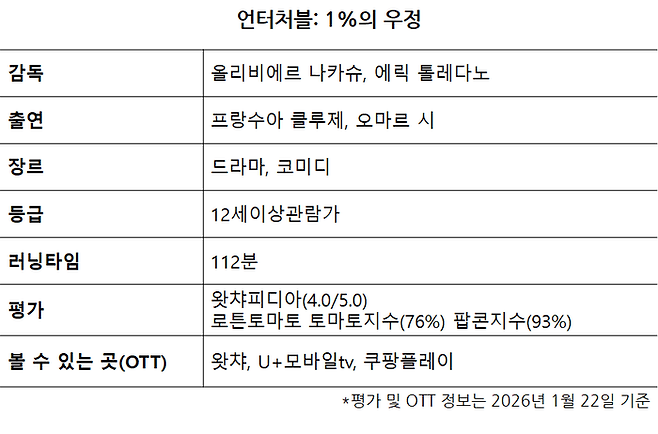 언터처블: 1%의 우정

| 감독 | 올리비에르 나카슈, 에릭 톨레다노 |
|---|---|
| 출연 | 프랑수아 클루제, 오마르 시 |
| 장르 | 드라마, 코미디 |
| 등급 | 12세이상관람가 |
| 러닝타임 | 112분 |
| 평가 | 왓챠피디아(4.0/5.0) 로튼토마토 토마토지수(76%) 팝콘지수(93%) |
| 볼 수 있는 곳(OTT) | 왓챠, U+모바일tv, 쿠팡플레이 |

*평가 및 OTT 정보는 2026년 1월 22일 기준